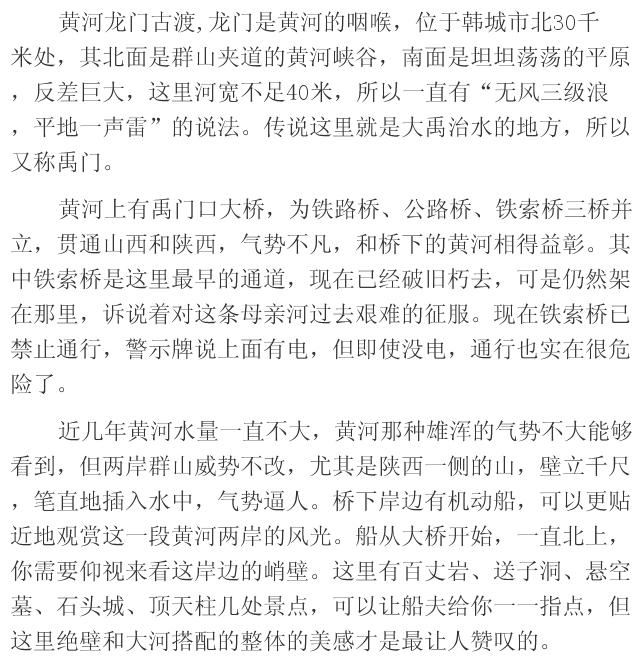 黄河龙门古渡,龙门是黄河的咽喉，位于韩城市北30千米处，其北面是群山夹道的黄河峡谷，南面是坦坦荡荡的平原，反差巨大，这里河宽不足40米，所以一直有“无风三级浪，平地一声雷”的说法。传说这里就是大禹治水的地方，所以又称禹门。

黄河上有禹门口大桥，为铁路桥、公路桥、铁索桥三桥并立，贯通山西和陕西，气势不凡，和桥下的黄河相得益彰。其中铁索桥是这里最早的通道，现在已经破旧朽去，可是仍然架在那里，诉说着对这条母亲河过去艰难的征服。现在铁索桥已禁止通行，警示牌说上面有电，但即使没电，通行也实在很危险了。

近几年黄河水量一直不大，黄河那种雄浑的气势不大能够看到，但两岸群山威势不改，尤其是陕西一侧的山，壁立千尺，笔直地插入水中，气势逼人。桥下岸边有机动船，可以更贴近地观赏这一段黄河两岸的风光。船从大桥开始，一直北上，你需要仰视来看这岸边的峭壁。这里有百丈岩、送子洞、悬空墓、石头城、顶天柱几处景点，可以让船夫给你一一指点，但这里绝壁和大河搭配的整体的美感才是最让人赞叹的。